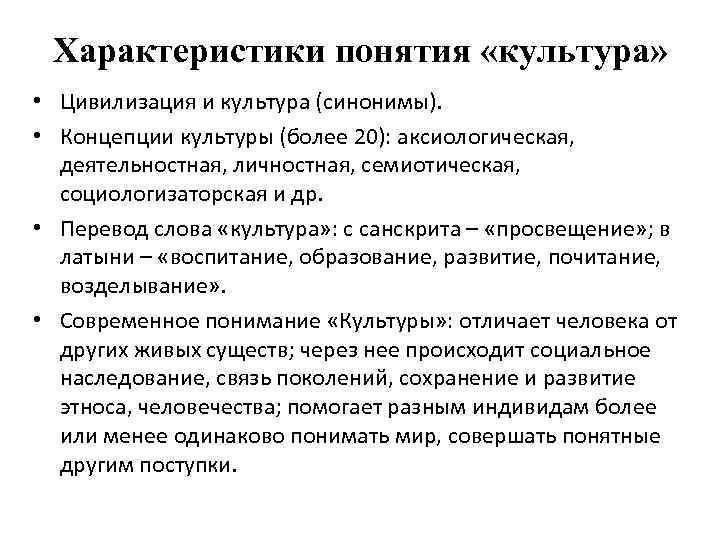 Характеристики понятия «культура»

• Цивилизация и культура (синонимы).

• Концепции культуры (более 20): аксиологическая, деятельностная, личностная, семиотическая, социологизаторская и др.

• Перевод слова «культура»: с санскрита – «просвещение»; в латыни – «воспитание, образование, развитие, почитание, возделывание».

• Современное понимание «Культуры»: отличает человека от других живых существ; через нее происходит социальное наследование, связь поколений, сохранение и развитие этноса, человечества; помогает разным индивидам более или менее одинаково понимать мир, совершать понятные другим поступки.